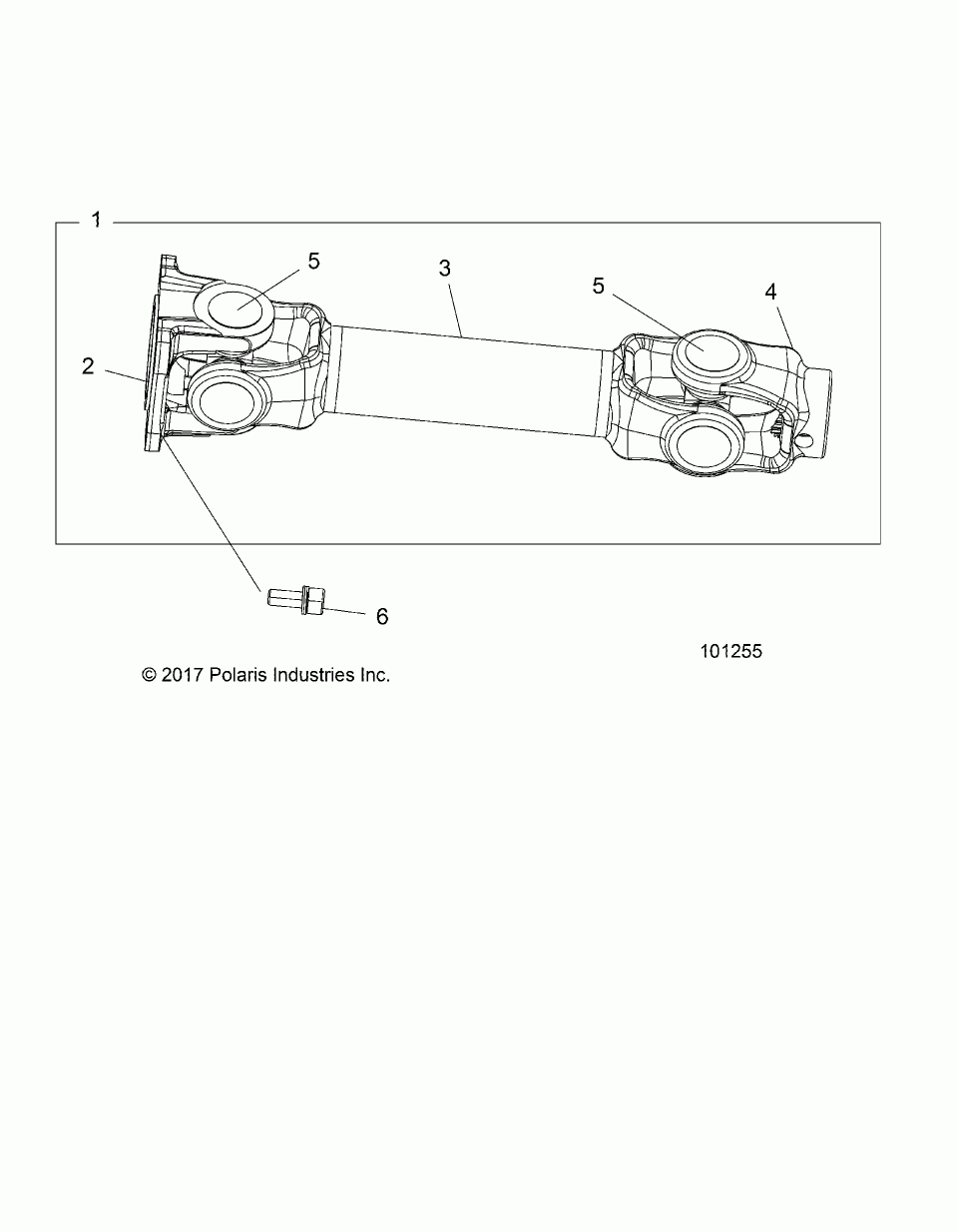 1

5

3

5

4

2

6

101255

© 2017 Polaris Industries Inc.